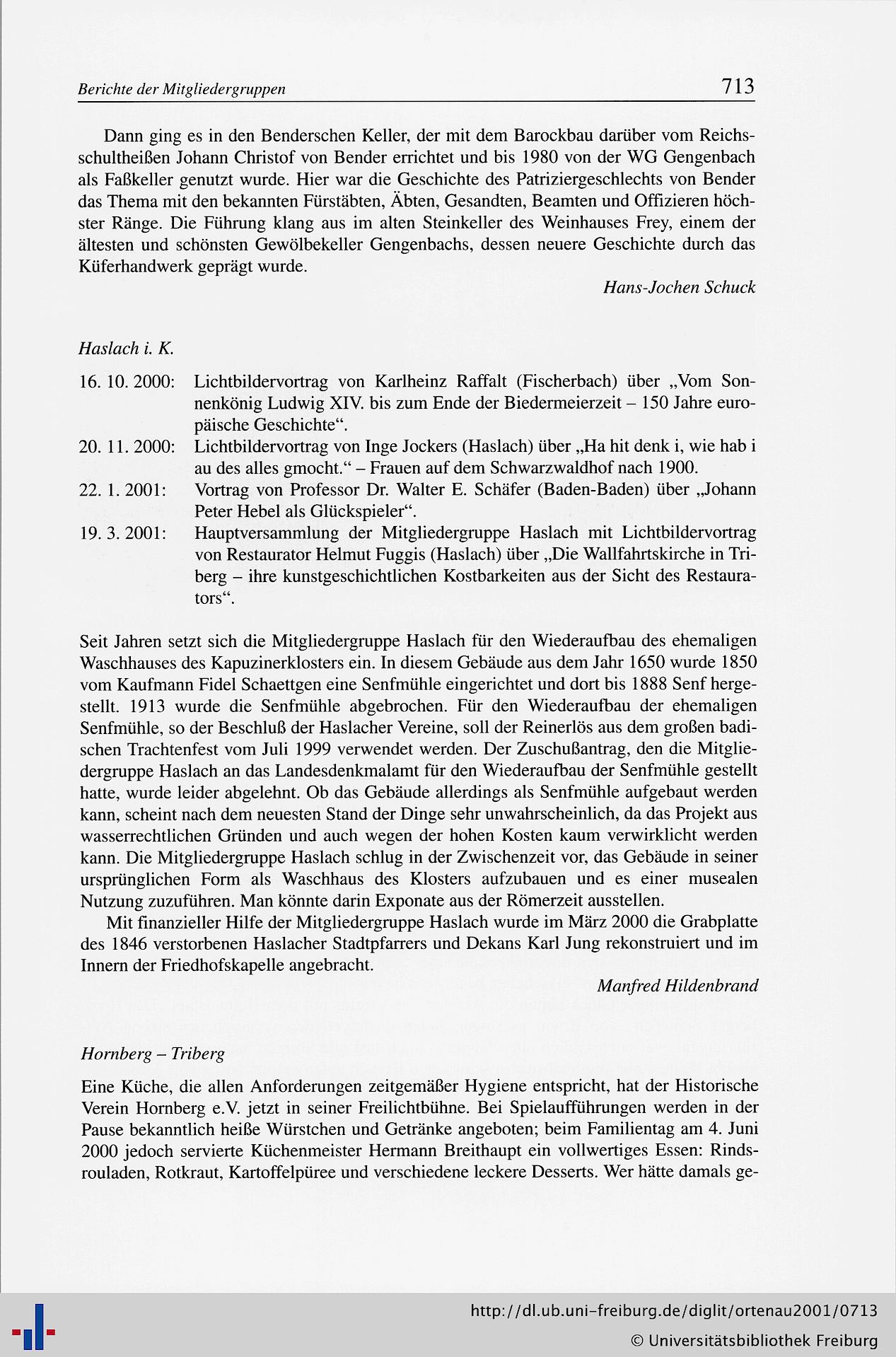 Berichte der Mitgliedergruppen 713

Dann ging es in den Benderschen Keller, der mit dem Barockbau darüber vom Reichsschultheißen Johann Christof von Bender errichtet und bis 1980 von der WG Gengenbach als Faßkeller genutzt wurde. Hier war die Geschichte des Patriziergeschlechts von Bender das Thema mit den bekannten Fürstäbten, Äbten, Gesandten, Beamten und Offizieren höchster Ränge. Die Führung klang aus im alten Steinkeller des Weinhauses Frey, einem der ältesten und schönsten Gewölbekeller Gengenbachs, dessen neuere Geschichte durch das Küferhandwerk geprägt wurde.

Hans-Jochen Schuck

Haslach i. K.

16. 10. 2000: Lichtbildervortrag von Karlheinz Raffalt (Fischerbach) über „Vom Sonnenkönig Ludwig XIV. bis zum Ende der Biedermeierzeit – 150 Jahre europäische Geschichte“.

20. 11. 2000: Lichtbildervortrag von Inge Jockers (Haslach) über „Ha hit denk i, wie hab i au des alles gmocht.“ – Frauen auf dem Schwarzwaldhof nach 1900.

22. 1. 2001: Vortrag von Professor Dr. Walter E. Schäfer (Baden-Baden) über „Johann Peter Hebel als Glückspieler“.

19. 3. 2001: Hauptversammlung der Mitgliedergruppe Haslach mit Lichtbildervortrag von Restaurator Helmut Fuggis (Haslach) über „Die Wallfahrtskirche in Triberg – ihre kunstgeschichtlichen Kostbarkeiten aus der Sicht des Restaurators“.

Seit Jahren setzt sich die Mitgliedergruppe Haslach für den Wiederaufbau des ehemaligen Waschhauses des Kapuzinerklosters ein. In diesem Gebäude aus dem Jahr 1650 wurde 1850 vom Kaufmann Fidel Schaettgen eine Senfmühle eingerichtet und dort bis 1888 Senf hergestellt. 1913 wurde die Senfmühle abgebrochen. Für den Wiederaufbau der ehemaligen Senfmühle, so der Beschluß der Haslacher Vereine, soll der Reinerlös aus dem großen badischen Trachtenfest vom Juli 1999 verwendet werden. Der Zuschußantrag, den die Mitgliedergruppe Haslach an das Landesdenkmalamt für den Wiederaufbau der Senfmühle gestellt hatte, wurde leider abgelehnt. Ob das Gebäude allerdings als Senfmühle aufgebaut werden kann, scheint nach dem neuesten Stand der Dinge sehr unwahrscheinlich, da das Projekt aus wasserrechtlichen Gründen und auch wegen der hohen Kosten kaum verwirklicht werden kann. Die Mitgliedergruppe Haslach schlug in der Zwischenzeit vor, das Gebäude in seiner ursprünglichen Form als Waschhaus des Klosters aufzubauen und es einer musealen Nutzung zuzuführen. Man könnte darin Exponate aus der Römerzeit ausstellen.

Mit finanzieller Hilfe der Mitgliedergruppe Haslach wurde im März 2000 die Grabplatte des 1846 verstorbenen Haslacher Stadtpfarrers und Dekans Karl Jung rekonstruiert und im Innern der Friedhofskapelle angebracht.

Manfred Hildenbrand

Hornberg – Triberg

Eine Küche, die allen Anforderungen zeitgemäßer Hygiene entspricht, hat der Historische Verein Hornberg e.V. jetzt in seiner Freilichtbühne. Bei Spielaufführungen werden in der Pause bekanntlich heiße Würstchen und Getränke angeboten; beim Familientag am 4. Juni 2000 jedoch servierte Küchenmeister Hermann Breithaupt ein vollwertiges Essen: Rindsrouladen, Rotkraut, Kartoffelpüree und verschiedene leckere Desserts. Wer hätte damals ge-

http://dl.ub.uni-freiburg.de/diglit/ortenau2001/0713
© Universitätsbibliothek Freiburg